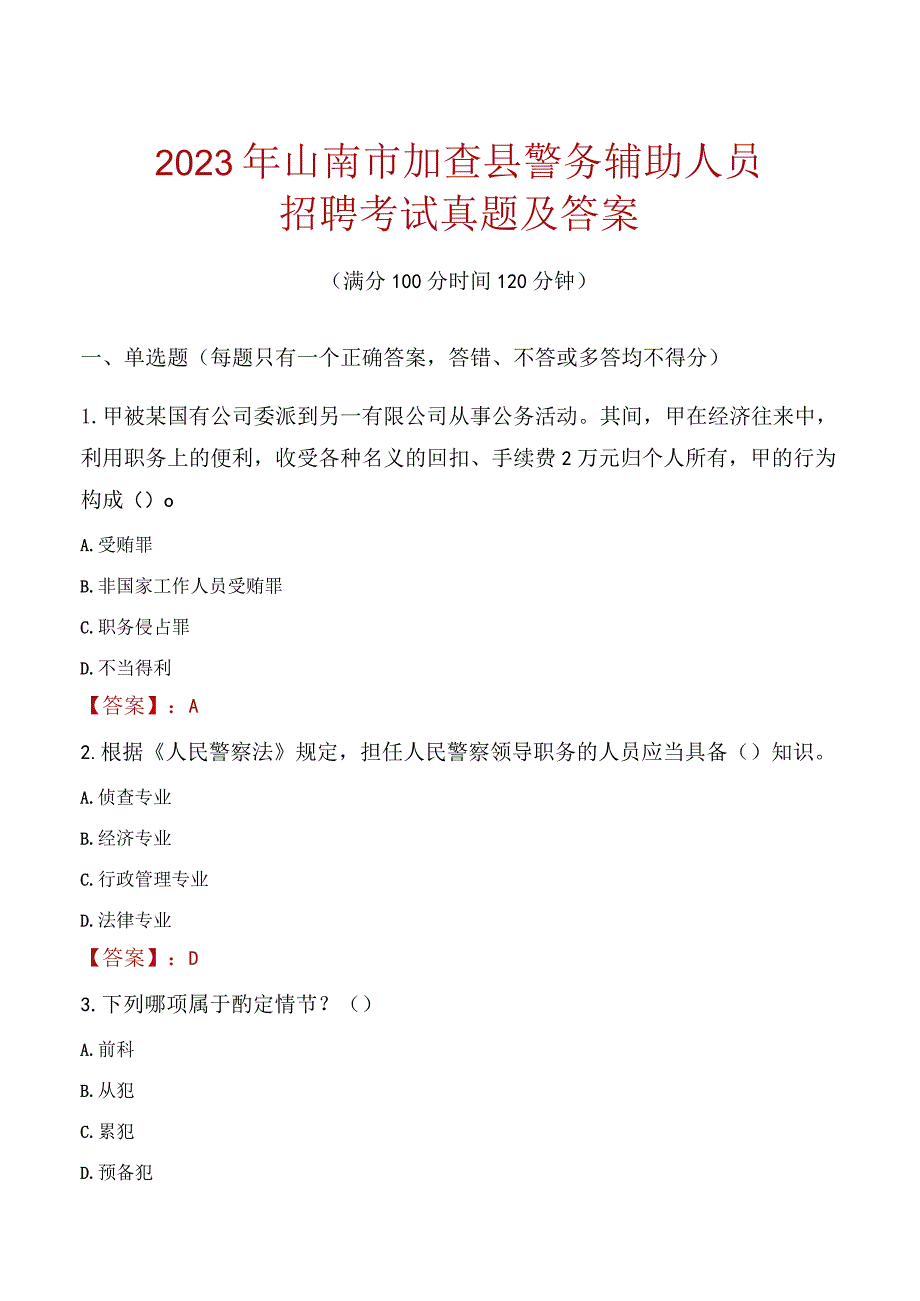 2023年山南市加查县警务辅助人员招聘考试真题及答案

（满分100分时间120分钟）

一、单选题（每题只有一个正确答案，答错、不答或多答均不得分）

1.甲被某国有公司委派到另一有限公司从事公务活动。其间，甲在经济往来中，利用职务上的便利，收受各种名义的回扣、手续费2万元归个人所有，甲的行为构成（）o

A.受贿罪

B.非国家工作人员受贿罪

C.职务侵占罪

D.不当得利

【答案】：A

2.根据《人民警察法》规定，担任人民警察领导职务的人员应当具备（）知识。

A.侦查专业

B.经济专业

C.行政管理专业

D.法律专业

【答案】：D

3.下列哪项属于酌定情节？（）

A.前科

B.从犯

C.累犯

D.预备犯